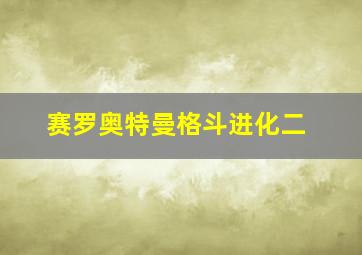 赛罗奥特曼格斗进化二